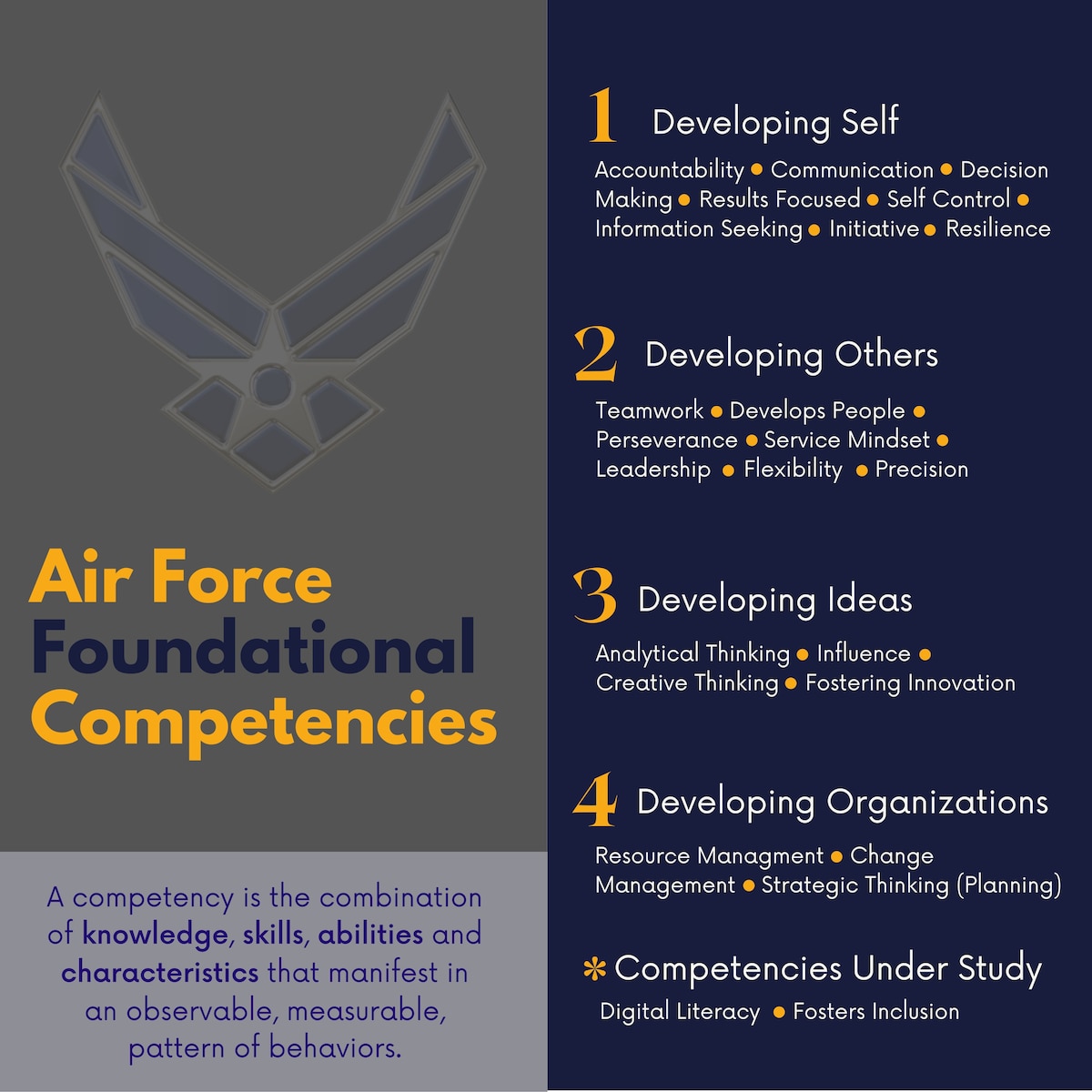 Air Force Foundational Competencies

A competency is the combination of knowledge, skills, abilities and characteristics that manifest in an observable, measurable, pattern of behaviors.

1 Developing Self

Accountability • Communication • Decision Making • Results Focused • Self Control • Information Seeking • Initiative • Resilience

2 Developing Others

Teamwork • Develops People • Perseverance • Service Mindset • Leadership • Flexibility • Precision

3 Developing Ideas

Analytical Thinking • Influence • Creative Thinking • Fostering Innovation

4 Developing Organizations

Resource Managment • Change Management • Strategic Thinking (Planning)

* Competencies Under Study

Digital Literacy • Fosters Inclusion